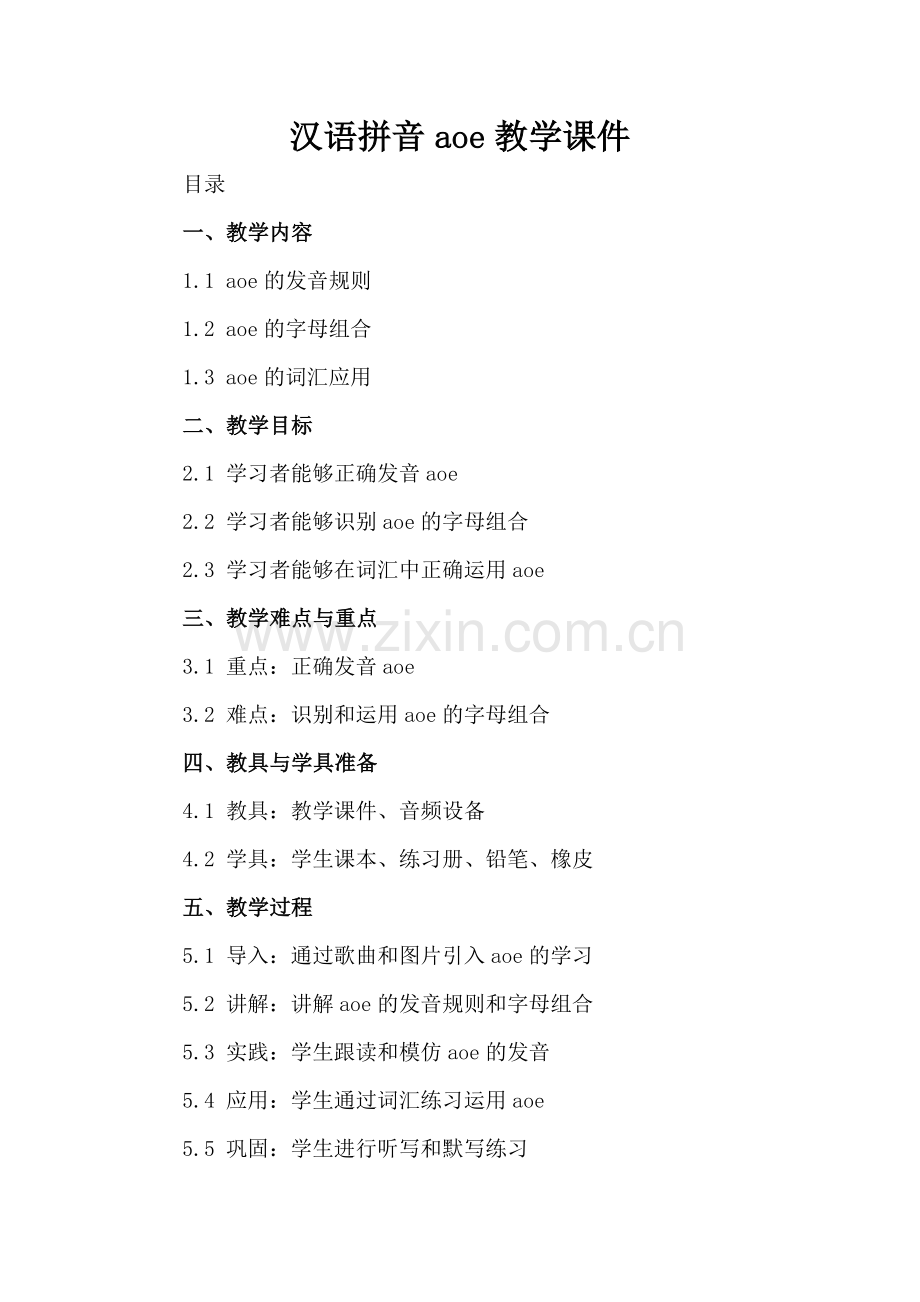 汉语拼音 aoe 教学课件

目录

一、教学内容

1.1 aoe 的发音规则

1.2 aoe 的字母组合

1.3 aoe 的词汇应用

二、教学目标

2.1 学习者能够正确发音 aoe

2.2 学习者能够识别 aoe 的字母组合

2.3 学习者能够在词汇中正确运用 aoe

三、教学难点与重点

www.zixin.com.cn

3.1 重点：正确发音 aoe

3.2 难点：识别和运用 aoe 的字母组合

四、教具与学具准备

4.1 教具：教学课件、音频设备

4.2 学具：学生课本、练习册、铅笔、橡皮

五、教学过程

5.1 导入：通过歌曲和图片引入 aoe 的学习

5.2 讲解：讲解 aoe 的发音规则和字母组合

5.3 实践：学生跟读和模仿 aoe 的发音

5.4 应用：学生通过词汇练习运用 aoe

5.5 巩固：学生进行听写和默写练习